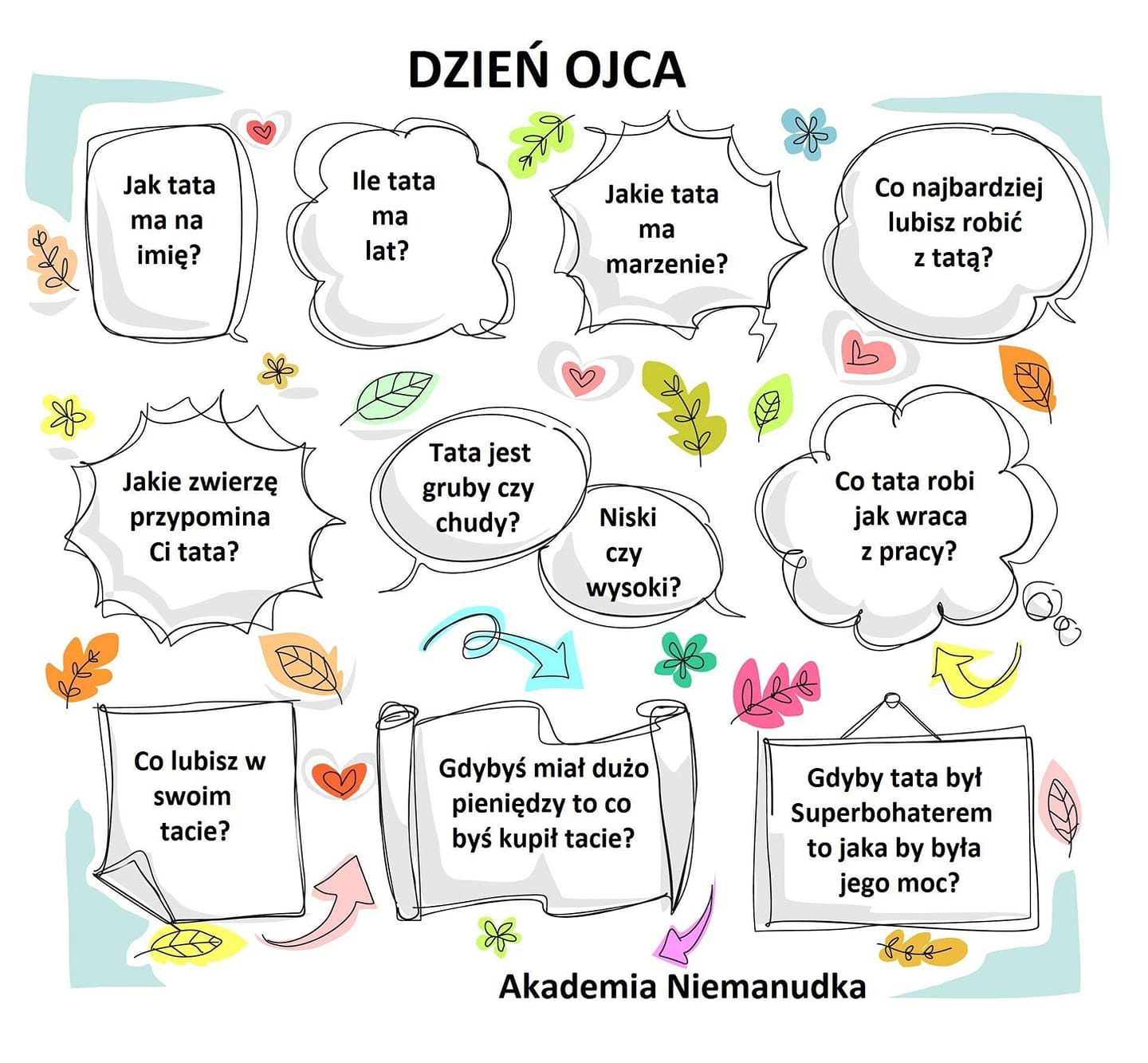 DZIEŃ OJCA

Jak tata ma na imię?

Ile tata ma lat?

Jakie tata ma marzenie?

Co najbardziej lubisz robić z tatą?

Jakie zwierzę przypomina Ci tata?

Tata jest gruby czy chudy?

Niski czy wysoki?

Co tata robi jak wraca z pracy?

Co lubisz w swoim tacie?

Gdybyś miał dużo pieniędzy to co byś kupił tacie?

Gdyby tata był Superbohaterem to jaka by była jego moc?

Akademia Niemanudka